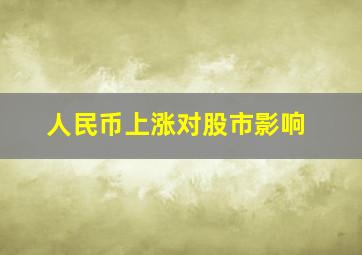 人民币上涨对股市影响